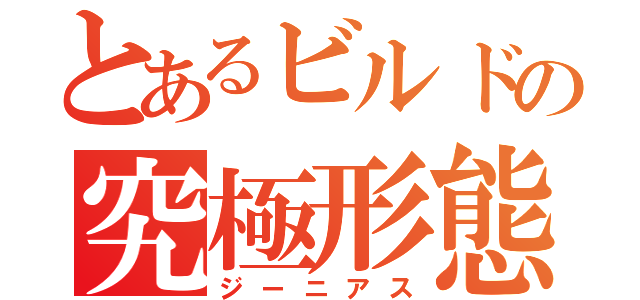 とあるビルドの
究極形態
ジーニアス